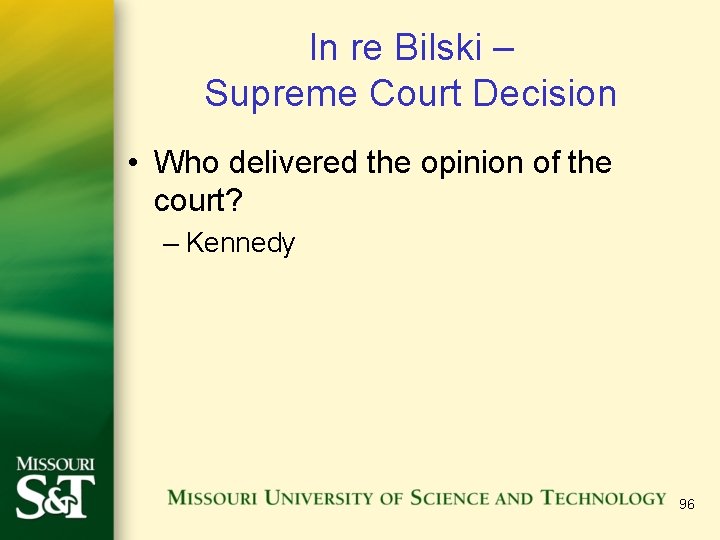 In re Bilski –
Supreme Court Decision

• Who delivered the opinion of the court?
– Kennedy

MISSOURI
S&T

MISSOURI UNIVERSITY OF SCIENCE AND TECHNOLOGY

96